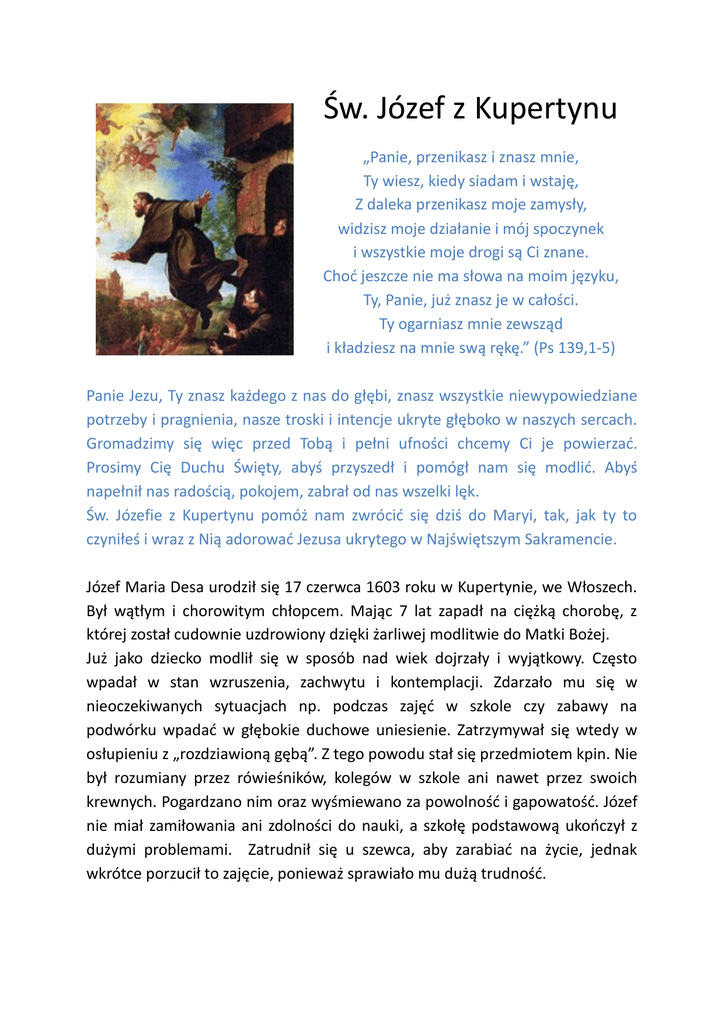 Św. Józef z Kupertynu

„Panie, przenikasz i znasz mnie,
Ty wiesz, kiedy siadam i wstaję,
Z daleka przenikasz moje zamysły,
widzisz moje działanie i mój spoczynek
i wszystkie moje drogi są Ci znane.
Choć jeszcze nie ma słowa na moim języku,
Ty, Panie, już znasz je w całości.
Ty ogarniasz mnie zewsząd
i kładziesz na mnie swą rękę.” (Ps 139,1-5)

Panie Jezu, Ty znasz każdego z nas do głębi, znasz wszystkie niewypowiedziane potrzeby i pragnienia, nasze troski i intencje ukryte głęboko w naszych sercach. Gromadzimy się więc przed Tobą i pełni ufności chcemy Ci je powierzać. Prosimy Cię Duchu Święty, abyś przyszedł i pomógł nam się modlić. Abyś napełnił nas radością, pokojem, zabrał od nas wszelki lęk.
Św. Józefie z Kupertynu pomóż nam zwrócić się dziś do Maryi, tak, jak ty to czyniłeś i wraz z Nią adorować Jezusa ukrytego w Najświętszym Sakramencie.

Józef Maria Desa urodził się 17 czerwca 1603 roku w Kupertynie, we Włoszech. Był wątłym i chorowitym chłopcem. Mając 7 lat zapadł na ciężką chorobę, z której został cudownie uzdrowiony dzięki żarliwej modlitwie do Matki Bożej.
Już jako dziecko modlił się w sposób nad wiek dojrzały i wyjątkowy. Często wpadał w stan wzruszenia, zachwytu i kontemplacji. Zdarzało mu się w nieoczekiwanych sytuacjach np. podczas zajęć w szkole czy zabawy na podwórku wpadać w głębokie duchowe uniesienie. Zatrzymywał się wtedy w osłupieniu z „rozdziawioną gębą”. Z tego powodu stał się przedmiotem kpin. Nie był rozumiany przez rówieśników, kolegów w szkole ani nawet przez swoich krewnych. Pogardzano nim oraz wyśmiewano za powolność i gapowatość. Józef nie miał zamiłowania ani zdolności do nauki, a szkołę podstawową ukończył z dużymi problemami. Zatrudnił się u szewca, aby zarabiać na życie, jednak wkrótce porzucił to zajęcie, ponieważ sprawiało mu dużą trudność.